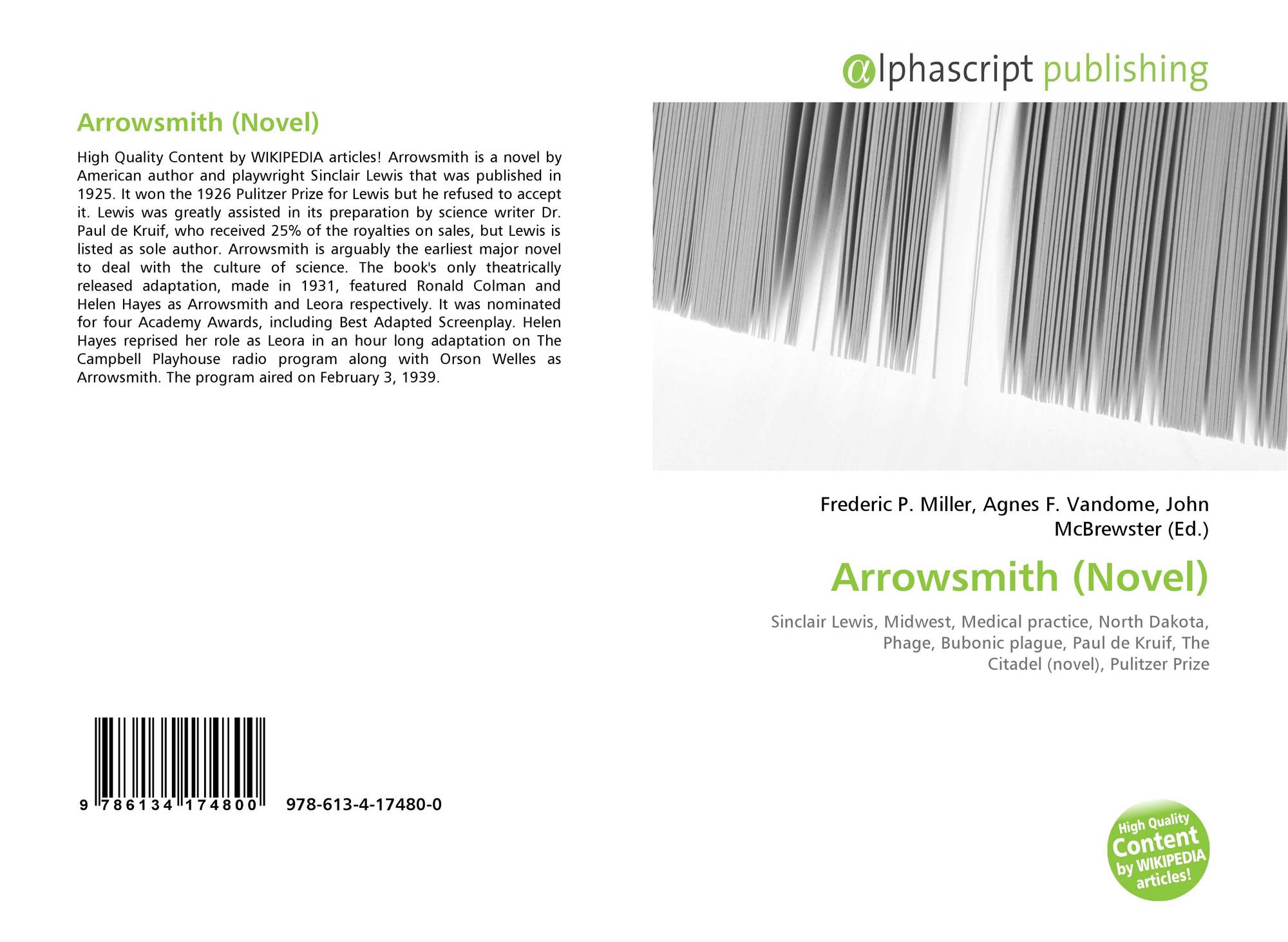 Arrowsmith (Novel)

High Quality Content by WIKIPEDIA articles! Arrowsmith is a novel by American author and playwright Sinclair Lewis that was published in 1925. It won the 1926 Pulitzer Prize for Lewis but he refused to accept it. Lewis was greatly assisted in its preparation by science writer Dr. Paul de Kruif, who received 25% of the royalties on sales, but Lewis is listed as sole author. Arrowsmith is arguably the earliest major novel to deal with the culture of science. The book's only theatrically released adaptation, made in 1931, featured Ronald Colman and Helen Hayes as Arrowsmith and Leora respectively. It was nominated for four Academy Awards, including Best Adapted Screenplay. Helen Hayes reprised her role as Leora in an hour long adaptation on The Campbell Playhouse radio program along with Orson Welles as Arrowsmith. The program aired on February 3, 1939.

9 786134 174800 978-613-4-17480-0

@lphascript publishing

Frederic P. Miller, Agnes F. Vandome, John McBrewster (Ed.)

Arrowsmith (Novel)

Sinclair Lewis, Midwest, Medical practice, North Dakota, Phage, Bubonic plague, Paul de Kruif, The Citadel (novel), Pulitzer Prize

High Quality Content by WIKIPEDIA articles!